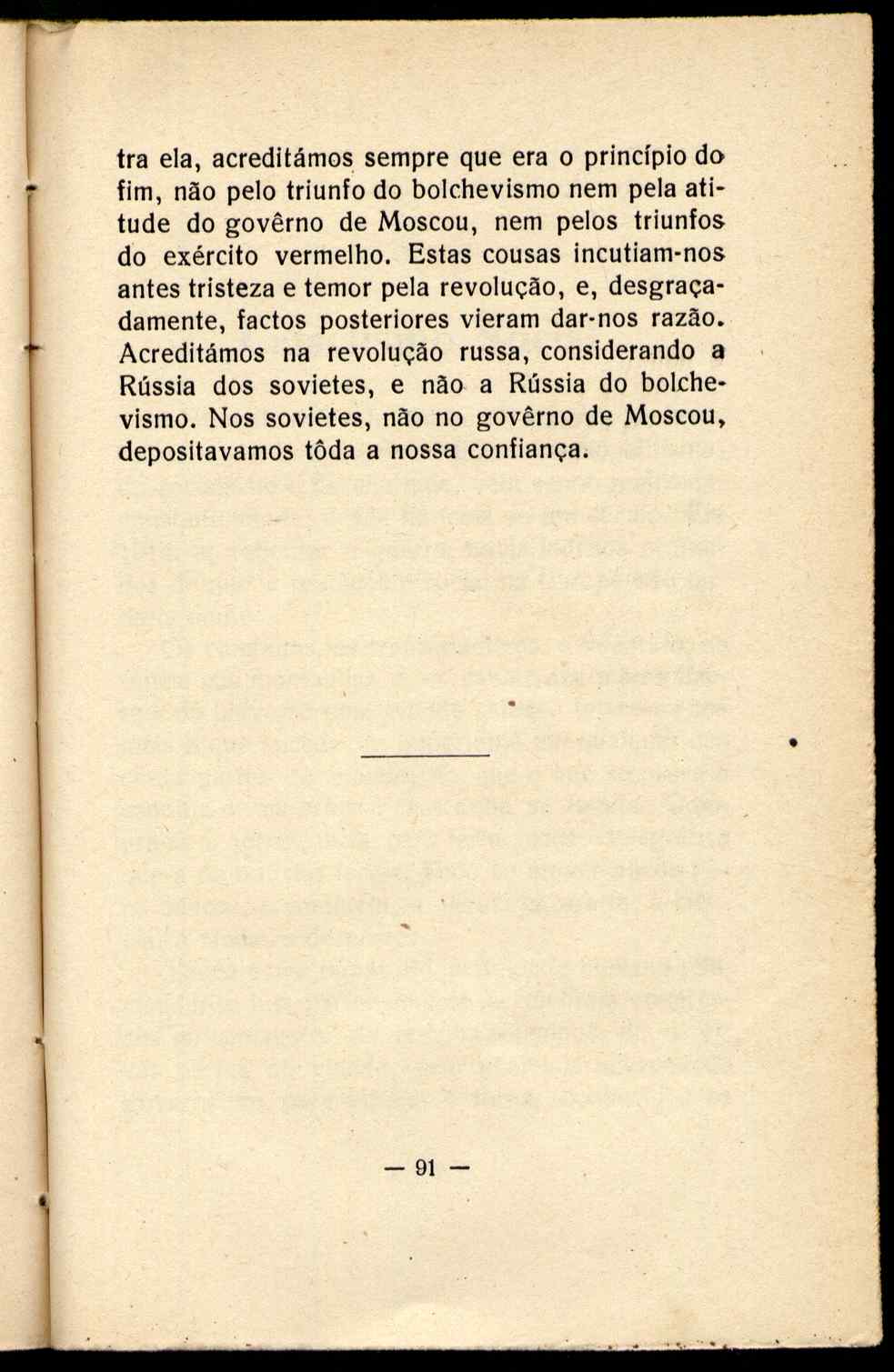 tra ela, acreditámos sempre que era o princípio do fim, não pelo triunfo do bolchevismo nem pela atitude do govêrno de Moscou, nem pelos triunfos do exército vermelho. Estas cousas incutiam-nos antes tristeza e temor pela revolução, e, desgraçadamente, factos posteriores vieram dar-nos razão. Acreditámos na revolução russa, considerando a Rússia dos sovietes, e não a Rússia do bolchevismo. Nos sovietes, não no govêrno de Moscou, depositavamos tôda a nossa confiança.

— 91 —